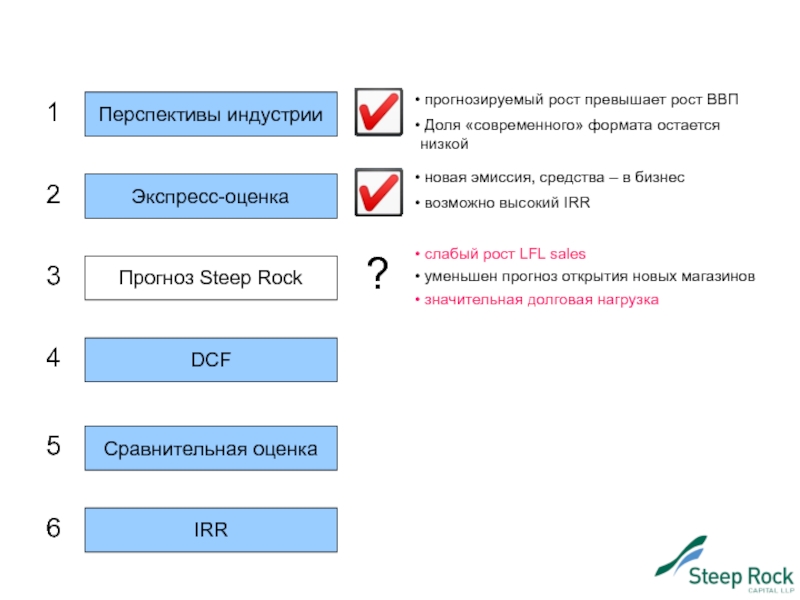 1 Перспективы индустрии

• прогнозируемый рост превышает рост ВВП
• Доля «современного» формата остается низкой

2 Экспресс-оценка

• новая эмиссия, средства – в бизнес
• возможно высокий IRR

3 Прогноз Steep Rock

?

• слабый рост LFL sales
• уменьшен прогноз открытия новых магазинов
• значительная долговая нагрузка

4 DCF

5 Сравнительная оценка

6 IRR

Steep Rock
CAPITAL LLP